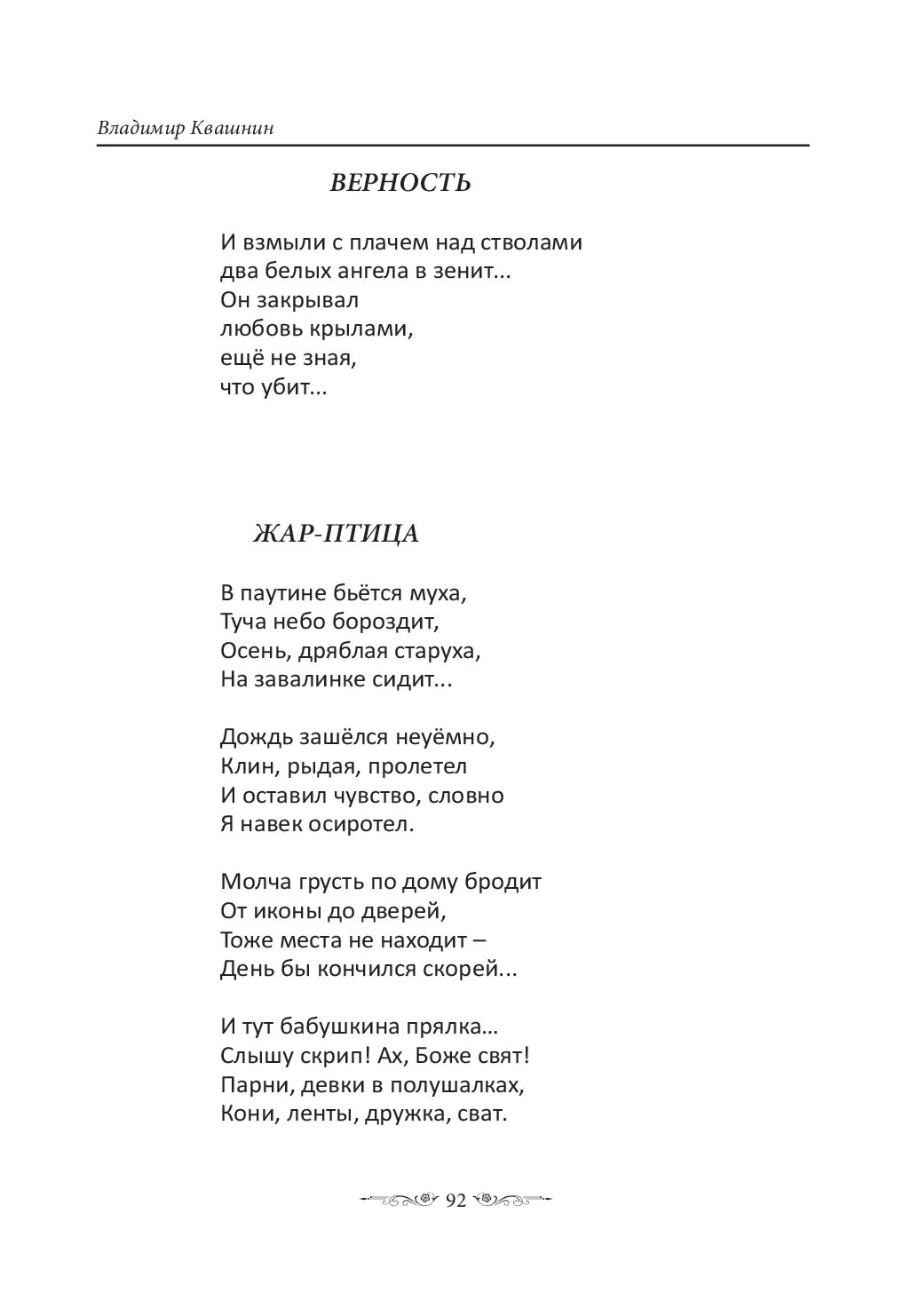 Владимир Квашнин

ВЕРНОСТЬ

И взмыли с плачем над стволами
два белых ангела в зенит...
Он закрывал
любовь крылами,
ещё не зная,
что убит...

ЖАР-ПТИЦА

В паутине бьётся муха,
Туча небо бороздит,
Осень, дряблая старуха,
На завалинке сидит...

Дождь зашёлся неуёмно,
Клин, рыдая, пролетел
И оставил чувство, словно
Я навек осиротел.

Молча грусть по дому бродит
От иконы до дверей,
Тоже места не находит –
День бы кончился скорей...

И тут бабушкина прялка…
Слышу скрип! Ах, Боже свят!
Парни, девки в полушалках,
Кони, ленты, дружка, сват.

92